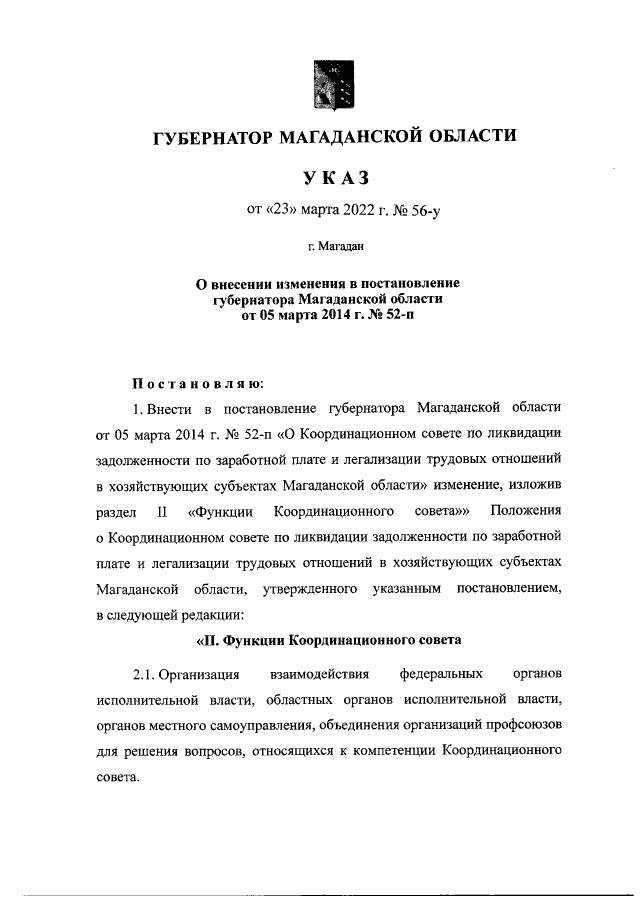 ГУБЕРНАТОР МАГАДАНСКОЙ ОБЛАСТИ

УКАЗ

от «23» марта 2022 г. № 56-у

г. Магадан

О внесении изменения в постановление губернатора Магаданской области от 05 марта 2014 г. № 52-п

Постановляю:

1. Внести в постановление губернатора Магаданской области от 05 марта 2014 г. № 52-п «О Координационном совете по ликвидации задолженности по заработной плате и легализации трудовых отношений в хозяйствующих субъектах Магаданской области» изменение, изложив раздел II «Функции Координационного совета»» Положения о Координационном совете по ликвидации задолженности по заработной плате и легализации трудовых отношений в хозяйствующих субъектах Магаданской области, утвержденного указанным постановлением, в следующей редакции:

«II. Функции Координационного совета

2.1. Организация взаимодействия федеральных органов исполнительной власти, областных органов исполнительной власти, органов местного самоуправления, объединения организаций профсоюзов для решения вопросов, относящихся к компетенции Координационного совета.